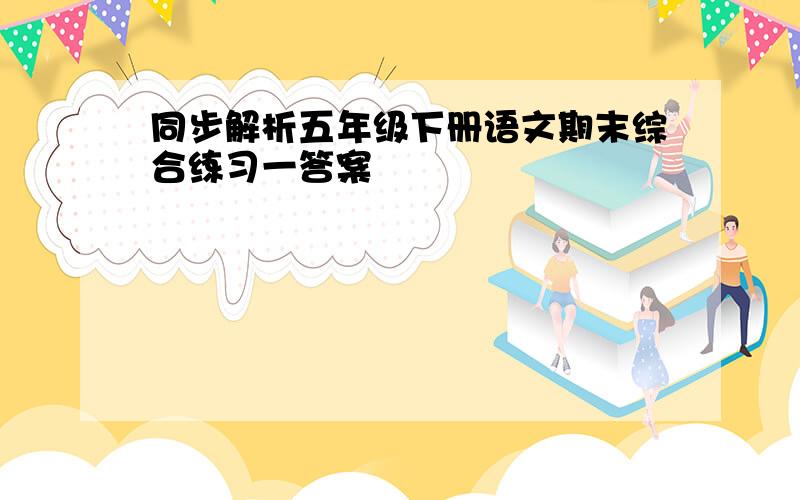 同步解析五年级下册语文期末综合练习一答案